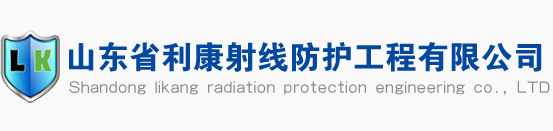 LK
山东省利康射线防护工程有限公司
Shandong likang radiation protection engineering co., LTD